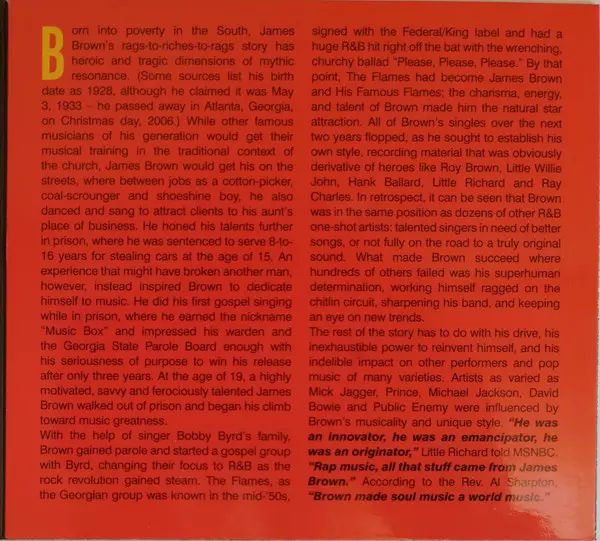 Born into poverty in the South, James Brown's rags-to-riches-to-rags story has heroic and tragic dimensions of mythic resonance. (Some sources list his birth date as 1928, although he claimed it was May 3, 1933 – he passed away in Atlanta, Georgia, on Christmas day, 2006.) While other famous musicians of his generation would get their musical training in the traditional context of the church, James Brown would get his on the streets, where between jobs as a cotton-picker, coal-scrounger and shoeshine boy, he also danced and sang to attract clients to his aunt's place of business. He honed his talents further in prison, where he was sentenced to serve 8-to-16 years for stealing cars at the age of 15. An experience that might have broken another man, however, instead inspired Brown to dedicate himself to music. He did his first gospel singing while in prison, where he earned the nickname "Music Box" and impressed his warden and the Georgia State Parole Board enough with his seriousness of purpose to win his release after only three years. At the age of 19, a highly motivated, savvy and ferociously talented James Brown walked out of prison and began his climb toward music greatness.

With the help of singer Bobby Byrd's family, Brown gained parole and started a gospel group with Byrd, changing their focus to R&B as the rock revolution gained steam. The Flames, as the Georgian group was known in the mid-'50s, signed with the Federal/King label and had a huge R&B hit right off the bat with the wrenching, churchy ballad "Please, Please, Please." By that point, The Flames had become James Brown and His Famous Flames; the charisma, energy, and talent of Brown made him the natural star attraction. All of Brown's singles over the next two years flopped, as he sought to establish his own style, recording material that was obviously derivative of heroes like Roy Brown, Little Willie John, Hank Ballard, Little Richard and Ray Charles. In retrospect, it can be seen that Brown was in the same position as dozens of other R&B one-shot artists: talented singers in need of better songs, or not fully on the road to a truly original sound. What made Brown succeed where hundreds of others failed was his superhuman determination, working himself ragged on the chitlin circuit, sharpening his band, and keeping an eye on new trends.

The rest of the story has to do with his drive, his inexhaustible power to reinvent himself, and his indelible impact on other performers and pop music of many varieties. Artists as varied as Mick Jagger, Prince, Michael Jackson, David Bowie and Public Enemy were influenced by Brown's musicality and unique style. "He was an innovator, he was an emancipator, he was an originator," Little Richard told MSNBC. "Rap music, all that stuff came from James Brown." According to the Rev. Al Sharpton, "Brown made soul music a world music."